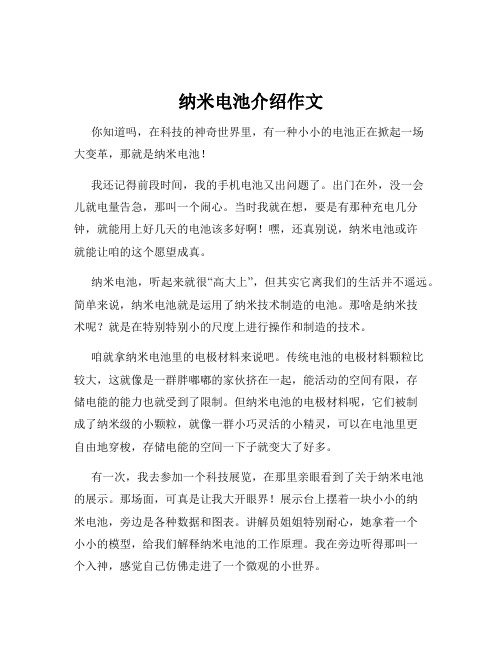 纳米电池介绍作文

你知道吗，在科技的神奇世界里，有一种小小的电池正在掀起一场大变革，那就是纳米电池！

我还记得前段时间，我的手机电池又出问题了。出门在外，没一会儿就电量告急，那叫一个闹心。当时我就在想，要是有那种充电几分钟，就能用上好几天的电池该多好啊！嘿，还真别说，纳米电池或许就能让咱的这个愿望成真。

纳米电池，听起来就很“高大上”，但其实它离我们的生活并不遥远。简单来说，纳米电池就是运用了纳米技术制造的电池。那啥是纳米技术呢？就是在特别特别小的尺度上进行操作和制造的技术。

咱就拿纳米电池里的电极材料来说吧。传统电池的电极材料颗粒比较大，这就像是一群胖嘟嘟的家伙挤在一起，能活动的空间有限，存储电能的能力也就受到了限制。但纳米电池的电极材料呢，它们被制成了纳米级的小颗粒，就像一群小巧灵活的小精灵，可以在电池里更自由地穿梭，存储电能的空间一下子就变大了好多。

有一次，我去参加一个科技展览，在那里亲眼看到了关于纳米电池的展示。那场面，可真是让我大开眼界！展示台上摆着一块小小的纳米电池，旁边是各种数据和图表。讲解员姐姐特别耐心，她拿着一个小小的模型，给我们解释纳米电池的工作原理。我在旁边听得那叫一个入神，感觉自己仿佛走进了一个微观的小世界。